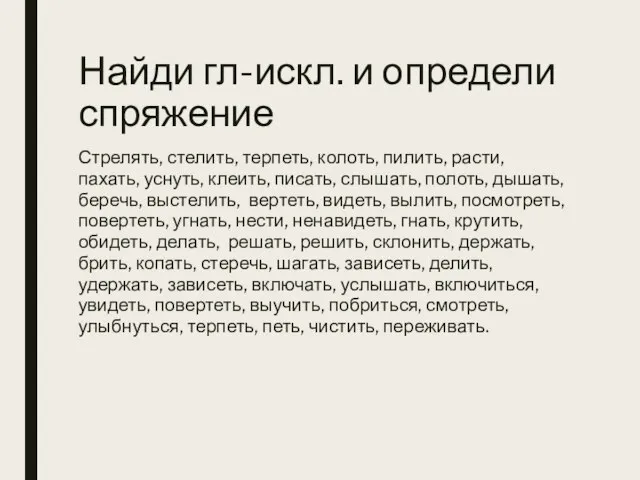 Найди гл-искл. и определи спряжение

Стрелять, стелить, терпеть, колоть, пилить, расти, пахать, уснуть, клеить, писать, слышать, полоть, дышать, беречь, выстелить, вертеть, видеть, вылить, посмотреть, повертеть, угнать, нести, ненавидеть, гнать, крутить, обидеть, делать, решать, решить, склонить, держать, брить, копать, стеречь, шагать, зависеть, делить, удержать, зависеть, включать, услышать, включиться, увидеть, повертеть, выучить, побриться, смотреть, улыбнуться, терпеть, петь, чистить, переживать.